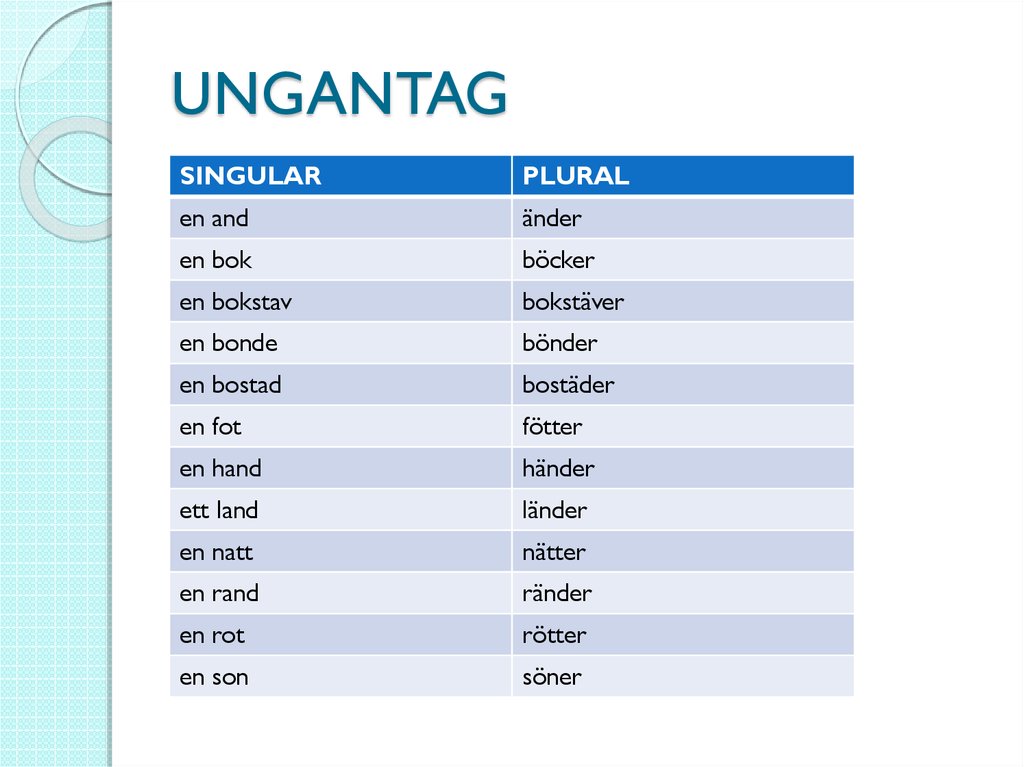 UNGANTAG

| SINGULAR | PLURAL |
|---|---|
| en and | änder |
| en bok | böcker |
| en bokstav | bokstäver |
| en bonde | bönder |
| en bostad | bostäder |
| en fot | fötter |
| en hand | händer |
| ett land | länder |
| en natt | nätter |
| en rand | ränder |
| en rot | rötter |
| en son | söner |